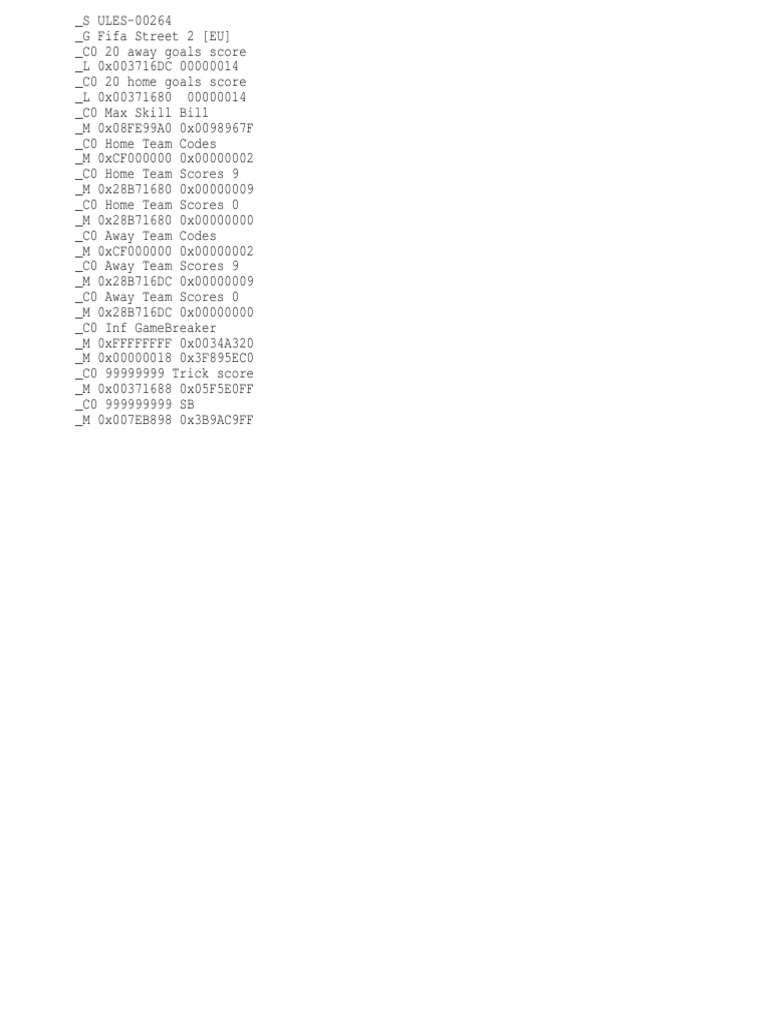 _S ULES-00264
_G Fifa Street 2 [EU]
_C0 20 away goals score
_L 0x003716DC 00000014
_C0 20 home goals score
_L 0x00371680  00000014
_C0 Max Skill Bill
_M 0x08FE99A0 0x0098967F
_C0 Home Team Codes
_M 0xCF000000 0x00000002
_C0 Home Team Scores 9
_M 0x28B71680 0x00000009
_C0 Home Team Scores 0
_M 0x28B71680 0x00000000
_C0 Away Team Codes
_M 0xCF000000 0x00000002
_C0 Away Team Scores 9
_M 0x28B716DC 0x00000009
_C0 Away Team Scores 0
_M 0x28B716DC 0x00000000
_C0 Inf GameBreaker
_M 0xFFFFFFFF 0x0034A320
_M 0x00000018 0x3F895EC0
_C0 99999999 Trick score
_M 0x00371688 0x05F5E0FF
_C0 999999999 SB
_M 0x007EB898 0x3B9AC9FF